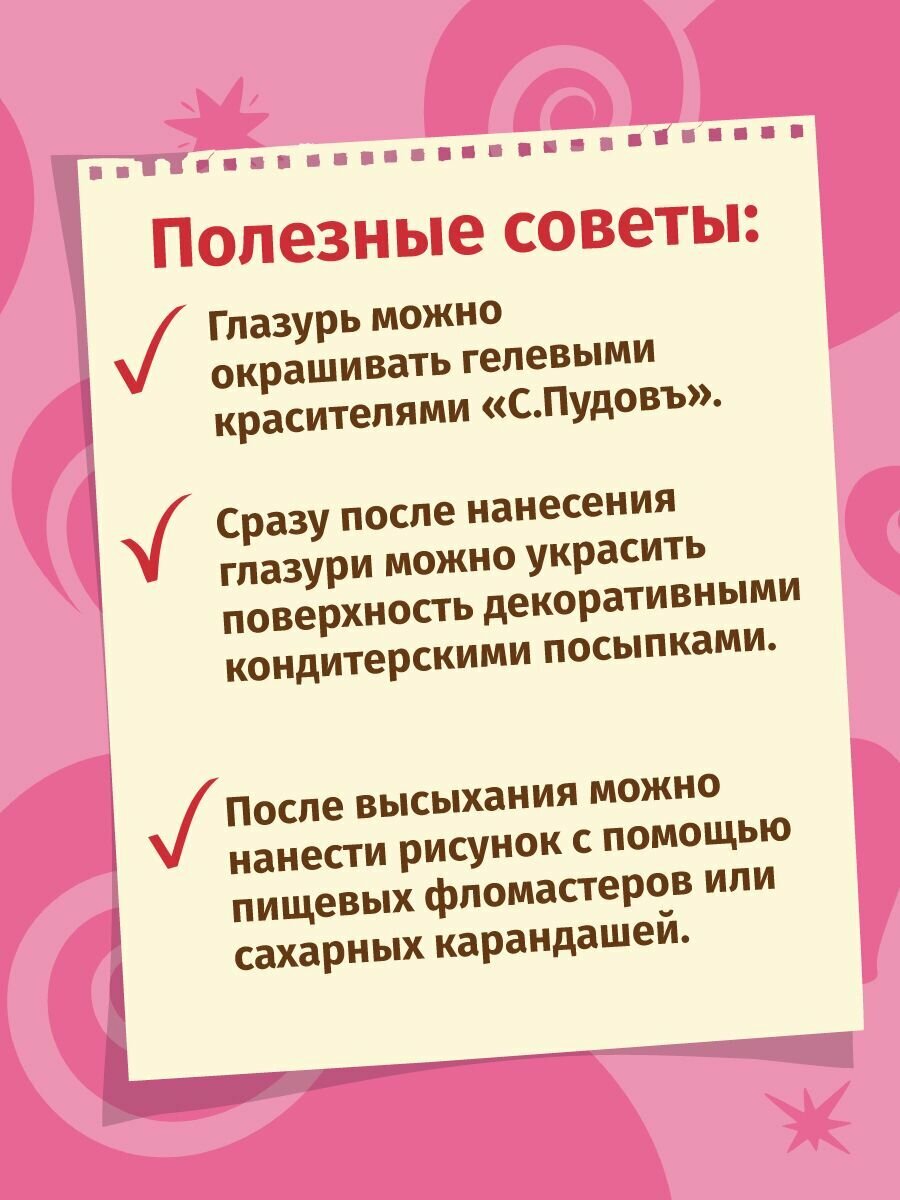 Полезные советы:

✓ Глазурь можно окрашивать гелевыми красителями «С.Пудовъ».

✓ Сразу после нанесения глазури можно украсить поверхность декоративными кондитерскими посыпками.

✓ После высыхания можно нанести рисунок с помощью пищевых фломастеров или сахарных карандашей.